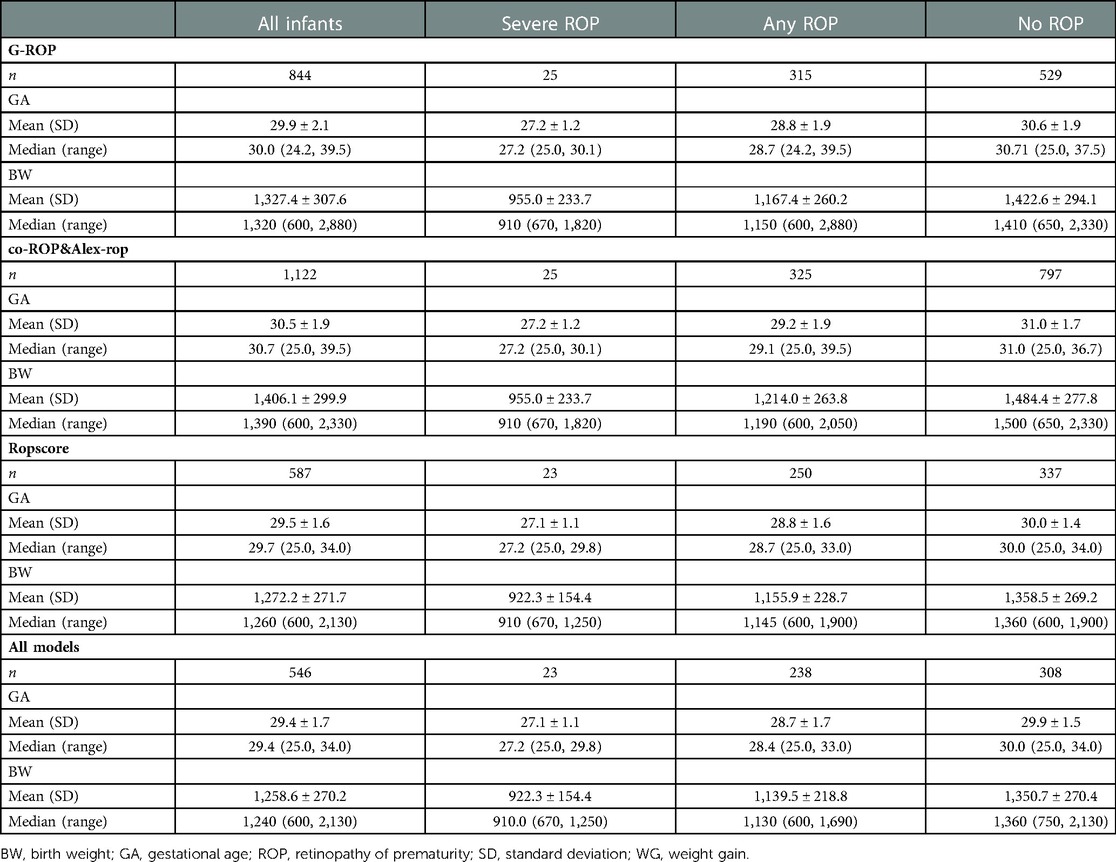 |  | All infants | Severe ROP | Any ROP | No ROP |
|---|---|---|---|---|
| **G-ROP** | | | | |
| *n* | 844 | 25 | 315 | 529 |
| GA | | | | |
| Mean (SD) | 29.9 ± 2.1 | 27.2 ± 1.2 | 28.8 ± 1.9 | 30.6 ± 1.9 |
| Median (range) | 30.0 (24.2, 39.5) | 27.2 (25.0, 30.1) | 28.7 (24.2, 39.5) | 30.71 (25.0, 37.5) |
| BW | | | | |
| Mean (SD) | 1,327.4 ± 307.6 | 955.0 ± 233.7 | 1,167.4 ± 260.2 | 1,422.6 ± 294.1 |
| Median (range) | 1,320 (600, 2,880) | 910 (670, 1,820) | 1,150 (600, 2,880) | 1,410 (650, 2,330) |
| **co-ROP&Alex-rop** | | | | |
| *n* | 1,122 | 25 | 325 | 797 |
| GA | | | | |
| Mean (SD) | 30.5 ± 1.9 | 27.2 ± 1.2 | 29.2 ± 1.9 | 31.0 ± 1.7 |
| Median (range) | 30.7 (25.0, 39.5) | 27.2 (25.0, 30.1) | 29.1 (25.0, 39.5) | 31.0 (25.0, 36.7) |
| BW | | | | |
| Mean (SD) | 1,406.1 ± 299.9 | 955.0 ± 233.7 | 1,214.0 ± 263.8 | 1,484.4 ± 277.8 |
| Median (range) | 1,390 (600, 2,330) | 910 (670, 1,820) | 1,190 (600, 2,050) | 1,500 (650, 2,330) |
| **Ropscore** | | | | |
| *n* | 587 | 23 | 250 | 337 |
| GA | | | | |
| Mean (SD) | 29.5 ± 1.6 | 27.1 ± 1.1 | 28.8 ± 1.6 | 30.0 ± 1.4 |
| Median (range) | 29.7 (25.0, 34.0) | 27.2 (25.0, 29.8) | 28.7 (25.0, 33.0) | 30.0 (25.0, 34.0) |
| BW | | | | |
| Mean (SD) | 1,272.2 ± 271.7 | 922.3 ± 154.4 | 1,155.9 ± 228.7 | 1,358.5 ± 269.2 |
| Median (range) | 1,260 (600, 2,130) | 910 (670, 1,250) | 1,145 (600, 1,900) | 1,360 (600, 1,900) |
| **All models** | | | | |
| *n* | 546 | 23 | 238 | 308 |
| GA | | | | |
| Mean (SD) | 29.4 ± 1.7 | 27.1 ± 1.1 | 28.7 ± 1.7 | 29.9 ± 1.5 |
| Median (range) | 29.4 (25.0, 34.0) | 27.2 (25.0, 29.8) | 28.4 (25.0, 33.0) | 30.0 (25.0, 34.0) |
| BW | | | | |
| Mean (SD) | 1,258.6 ± 270.2 | 922.3 ± 154.4 | 1,139.5 ± 218.8 | 1,350.7 ± 270.4 |
| Median (range) | 1,240 (600, 2,130) | 910.0 (670, 1,250) | 1,130 (600, 1,690) | 1,360 (750, 2,130) |

BW, birth weight; GA, gestational age; ROP, retinopathy of prematurity; SD, standard deviation; WG, weight gain.